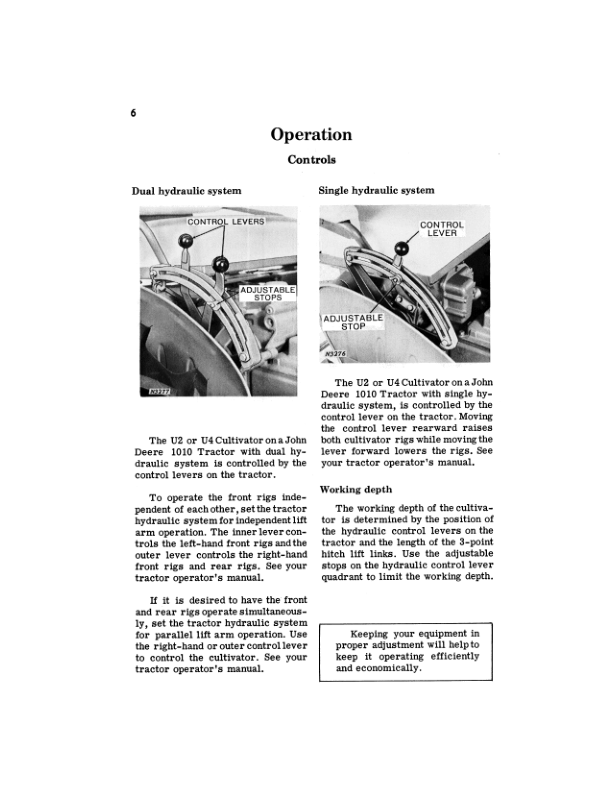 6

Operation

Controls

Dual hydraulic system

CONTROL LEVERS

ADJUSTABLE STOPS

N3277

The U2 or U4 Cultivator on a John Deere 1010 Tractor with dual hydraulic system is controlled by the control levers on the tractor.

To operate the front rigs independent of each other, set the tractor hydraulic system for independent lift arm operation. The inner lever controls the left-hand front rigs and the outer lever controls the right-hand front rigs and rear rigs. See your tractor operator's manual.

If it is desired to have the front and rear rigs operate simultaneously, set the tractor hydraulic system for parallel lift arm operation. Use the right-hand or outer control lever to control the cultivator. See your tractor operator's manual.

Single hydraulic system

CONTROL LEVER

ADJUSTABLE STOP

N3276

The U2 or U4 Cultivator on a John Deere 1010 Tractor with single hydraulic system, is controlled by the control lever on the tractor. Moving the control lever rearward raises both cultivator rigs while moving the lever forward lowers the rigs. See your tractor operator's manual.

Working depth

The working depth of the cultivator is determined by the position of the hydraulic control levers on the tractor and the length of the 3-point hitch lift links. Use the adjustable stops on the hydraulic control lever quadrant to limit the working depth.

Keeping your equipment in proper adjustment will help to keep it operating efficiently and economically.